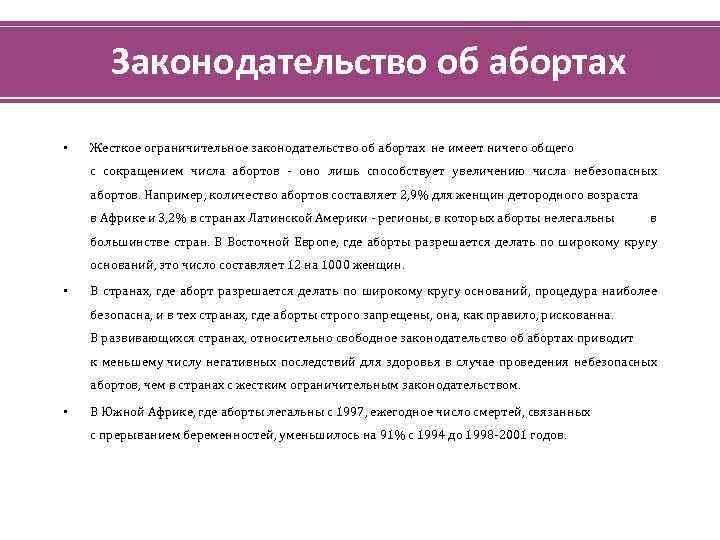 Законодательство об абортах

• Жесткое ограничительное законодательство об абортах не имеет ничего общего с сокращением числа абортов - оно лишь способствует увеличению числа небезопасных абортов. Например, количество абортов составляет 2,9% для женщин детородного возраста в Африке и 3,2% в странах Латинской Америки - регионы, в которых аборты нелегальны в большинстве стран. В Восточной Европе, где аборты разрешается делать по широкому кругу оснований, это число составляет 12 на 1000 женщин.

• В странах, где аборт разрешается делать по широкому кругу оснований, процедура наиболее безопасна, и в тех странах, где аборты строго запрещены, она, как правило, рискованна. В развивающихся странах, относительно свободное законодательство об абортах приводит к меньшему числу негативных последствий для здоровья в случае проведения небезопасных абортов, чем в странах с жестким ограничительным законодательством.

• В Южной Африке, где аборты легальны с 1997, ежегодное число смертей, связанных с прерыванием беременностей, уменьшилось на 91% с 1994 до 1998-2001 годов.